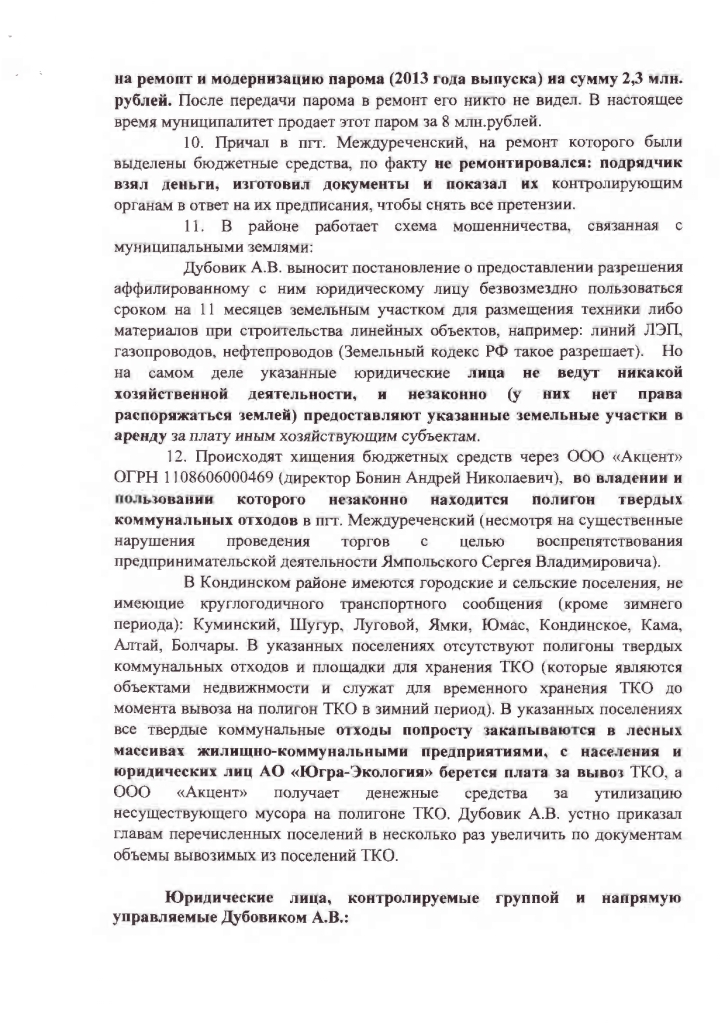 на ремонт и модернизацию парома (2013 года выпуска) на сумму 2,3 млн. рублей. После передачи парома в ремонт его никто не видел. В настоящее время муниципалитет продает этот паром за 8 млн.рублей.

10. Причал в пгт. Междуреченский, на ремонт которого были выделены бюджетные средства, по факту не ремонтировался: подрядчик взял деньги, изготовил документы и показал их контролирующим органам в ответ на их предписания, чтобы снять все претензии.

11. В районе работает схема мошенничества, связанная с муниципальными землями:

Дубовик А.В. выносит постановление о предоставлении разрешения аффилированному с ним юридическому лицу безвозмездно пользоваться сроком на 11 месяцев земельным участком для размещения техники либо материалов при строительства линейных объектов, например: линий ЛЭП, газопроводов, нефтепроводов (Земельный кодекс РФ такое разрешает). Но на самом деле указанные юридические лица не ведут никакой хозяйственной деятельности, и незаконно (у них нет права распоряжаться землей) предоставляют указанные земельные участки в аренду за плату иным хозяйствующим субъектам.

12. Происходят хищения бюджетных средств через ООО «Акцент» ОГРН 1108606000469 (директор Бонин Андрей Николаевич), во владении и пользовании которого незаконно находится полигон твердых коммунальных отходов в пгт. Междуреченский (несмотря на существенные нарушения проведения торгов с целью воспрепятствования предпринимательской деятельности Ямпольского Сергея Владимировича).

В Кондинском районе имеются городские и сельские поселения, не имеющие круглогодичного транспортного сообщения (кроме зимнего периода): Куминский, Шугур, Луговой, Ямки, Юмас, Кондинское, Кама, Алтай, Болчары. В указанных поселениях отсутствуют полигоны твердых коммунальных отходов и площадки для хранения ТКО (которые являются объектами недвижимости и служат для временного хранения ТКО до момента вывоза на полигон ТКО в зимний период). В указанных поселениях все твердые коммунальные отходы попросту закапываются в лесных массивах жилищно-коммунальными предприятиями, с населения и юридических лиц АО «Югра-Экология» берется плата за вывоз ТКО, а ООО «Акцент» получает денежные средства за утилизацию несуществующего мусора на полигоне ТКО. Дубовик А.В. устно приказал главам перечисленных поселений в несколько раз увеличить по документам объемы вывозимых из поселений ТКО.

Юридические лица, контролируемые группой и напрямую управляемые Дубовиком А.В.: